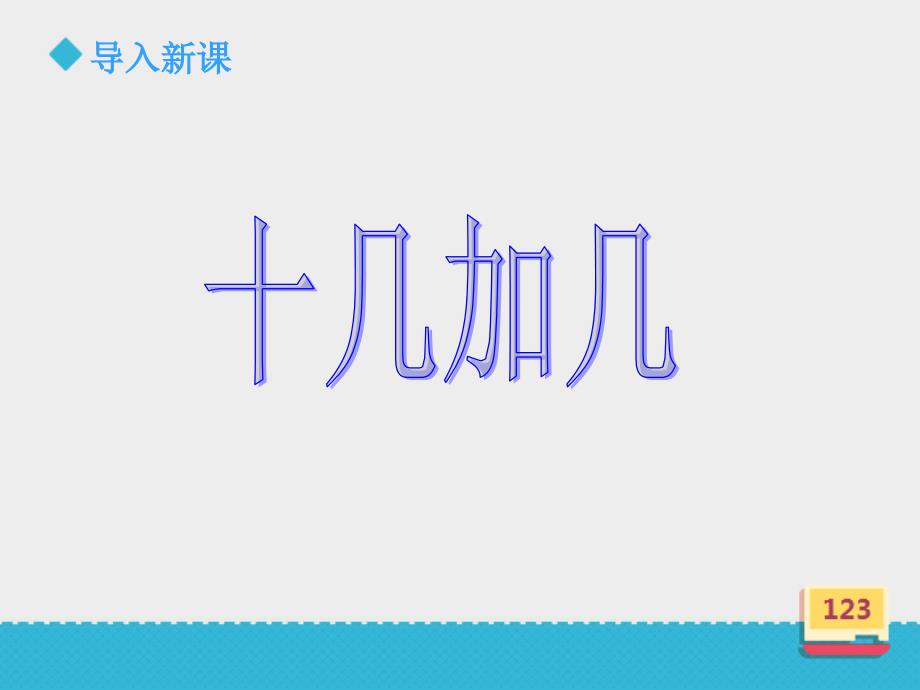 导入新课

十几加几

123